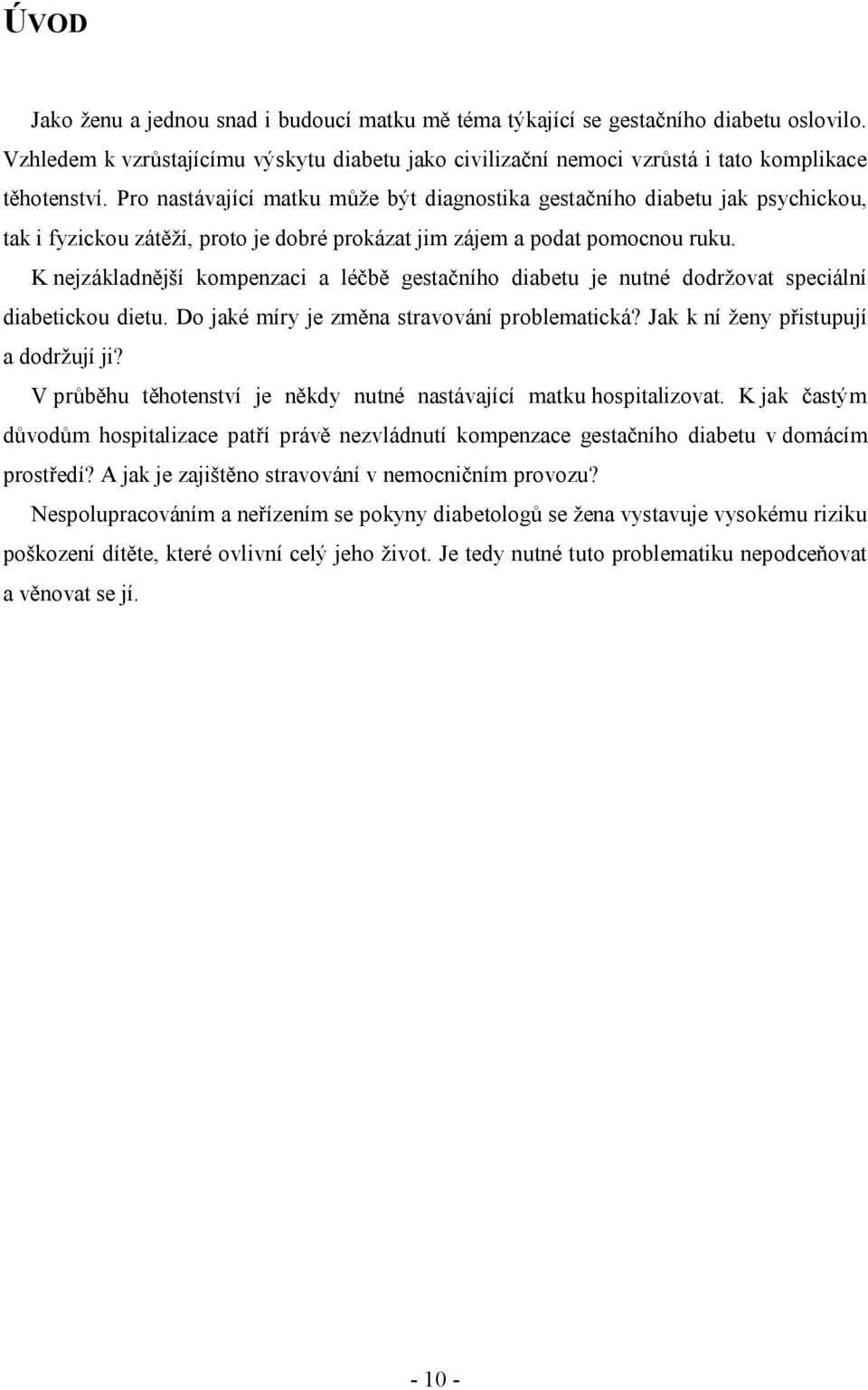 ÚVOD

Jako ženu a jednou snad i budoucí matku mě téma týkající se gestačního diabetu oslovilo. Vzhledem k vzrůstajícímu výskytu diabetu jako civilizační nemoci vzrůstá i tato komplikace těhotenství. Pro nastávající matku může být diagnostika gestačního diabetu jak psychickou, tak i fyzickou zátěží, proto je dobré prokázat jim zájem a podat pomocnou ruku.

K nejzákladnější kompenzaci a léčbě gestačního diabetu je nutné dodržovat speciální diabetickou dietu. Do jaké míry je změna stravování problematická? Jak k ní ženy přistupují a dodržují ji?

V průběhu těhotenství je někdy nutné nastávající matku hospitalizovat. K jak častým důvodům hospitalizace patří právě nezvládnutí kompenzace gestačního diabetu v domácím prostředí? A jak je zajištěno stravování v nemocničním provozu?

Nespolupracováním a neřízením se pokyny diabetologů se žena vystavuje vysokému riziku poškození dítěte, které ovlivní celý jeho život. Je tedy nutné tuto problematiku nepodceňovat a věnovat se jí.

- 10 -